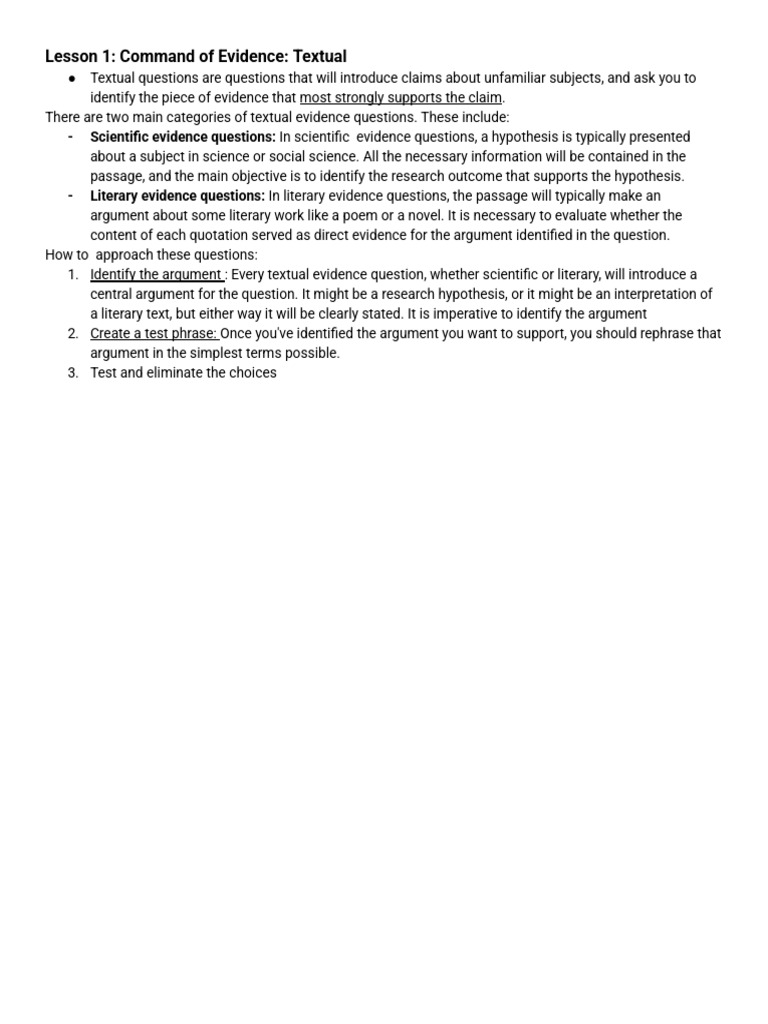 Lesson 1: Command of Evidence: Textual

• Textual questions are questions that will introduce claims about unfamiliar subjects, and ask you to identify the piece of evidence that most strongly supports the claim.

There are two main categories of textual evidence questions. These include:

- Scientific evidence questions: In scientific evidence questions, a hypothesis is typically presented about a subject in science or social science. All the necessary information will be contained in the passage, and the main objective is to identify the research outcome that supports the hypothesis.
- Literary evidence questions: In literary evidence questions, the passage will typically make an argument about some literary work like a poem or a novel. It is necessary to evaluate whether the content of each quotation served as direct evidence for the argument identified in the question.

How to approach these questions:

1. Identify the argument : Every textual evidence question, whether scientific or literary, will introduce a central argument for the question. It might be a research hypothesis, or it might be an interpretation of a literary text, but either way it will be clearly stated. It is imperative to identify the argument
2. Create a test phrase: Once you've identified the argument you want to support, you should rephrase that argument in the simplest terms possible.
3. Test and eliminate the choices